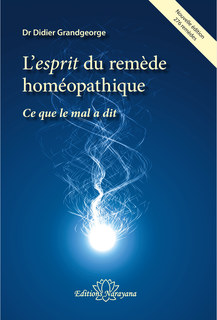 Nouvelle édition
276 remèdes

Dr Didier Grandgeorge

L'esprit du remède homéopathique

Ce que le mal a dit

Editions Narayana